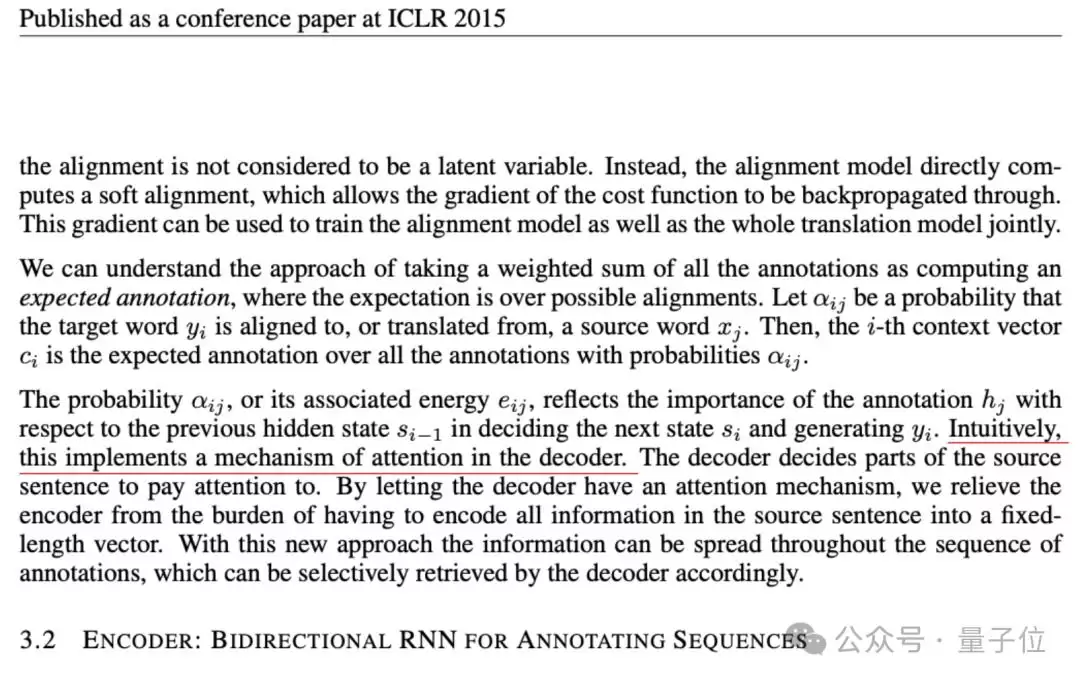 Published as a conference paper at ICLR 2015

the alignment is not considered to be a latent variable. Instead, the alignment model directly computes a soft alignment, which allows the gradient of the cost function to be backpropagated through. This gradient can be used to train the alignment model as well as the whole translation model jointly.

We can understand the approach of taking a weighted sum of all the annotations as computing an expected annotation, where the expectation is over possible alignments. Let $\alpha_{ij}$ be a probability that the target word $y_i$ is aligned to, or translated from, a source word $x_j$. Then, the $i$-th context vector $c_i$ is the expected annotation over all the annotations with probabilities $\alpha_{ij}$.

The probability $\alpha_{ij}$, or its associated energy $e_{ij}$, reflects the importance of the annotation $h_j$ with respect to the previous hidden state $s_{i-1}$ in deciding the next state $s_i$ and generating $y_i$. Intuitively, this implements a mechanism of attention in the decoder. The decoder decides parts of the source sentence to pay attention to. By letting the decoder have an attention mechanism, we relieve the encoder from the burden of having to encode all information in the source sentence into a fixed-length vector. With this new approach the information can be spread throughout the sequence of annotations, which can be selectively retrieved by the decoder accordingly.

3.2 ENCODER: BIDIRECTIONAL RNN FOR ANNOTATING SEQUENCES

公众号 · 量子位